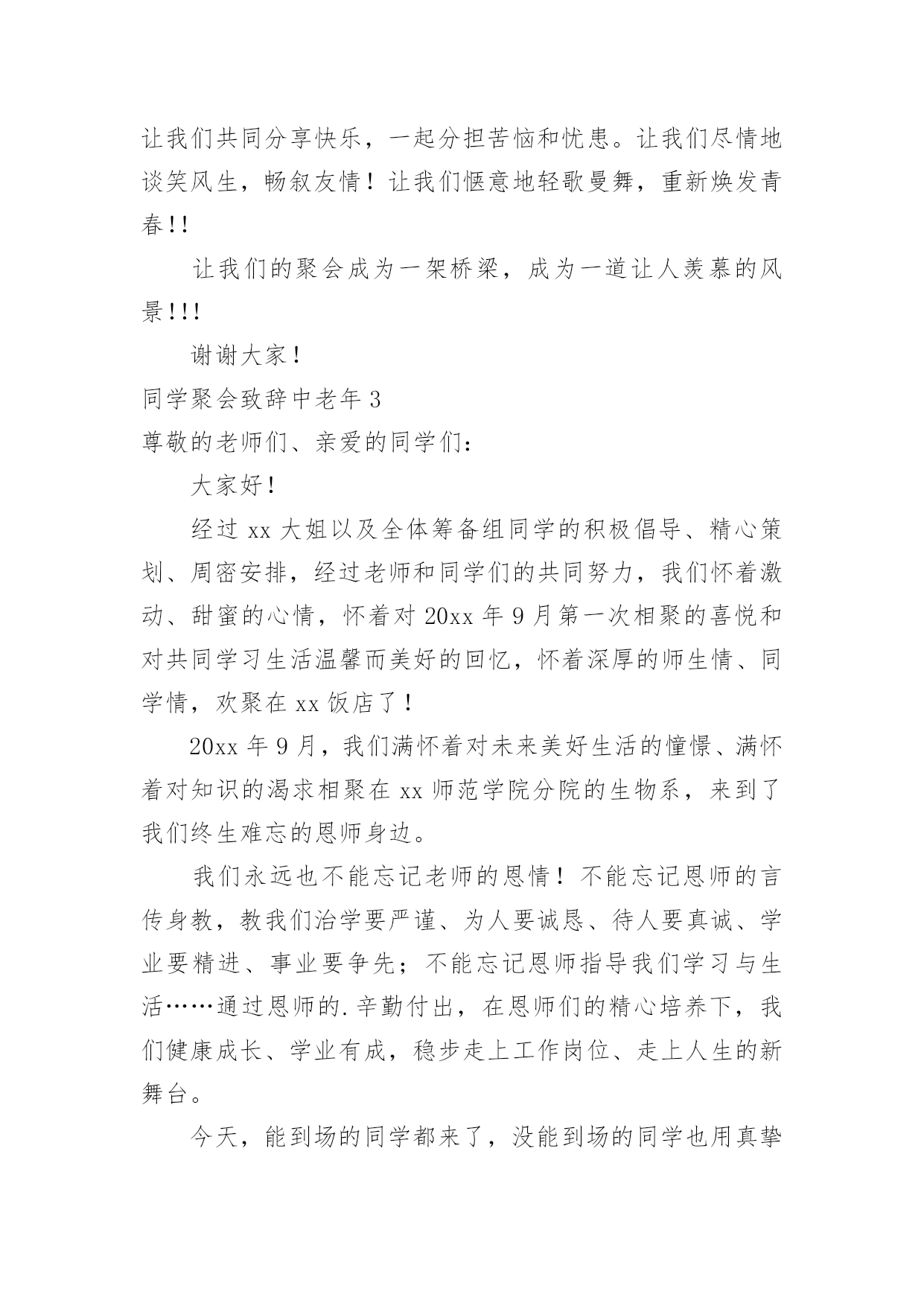 让我们共同分享快乐，一起分担苦恼和忧患。让我们尽情地谈笑风生，畅叙友情！让我们惬意地轻歌曼舞，重新焕发青春!!

让我们的聚会成为一架桥梁，成为一道让人羡慕的风景!!!

谢谢大家！

同学聚会致辞中老年 3

尊敬的老师们、亲爱的同学们：

大家好！

经过 xx 大姐以及全体筹备组同学的积极倡导、精心策划、周密安排，经过老师和同学们的共同努力，我们怀着激动、甜蜜的心情，怀着对 20xx 年 9 月第一次相聚的喜悦和对共同学习生活温馨而美好的回忆，怀着深厚的师生情、同学情，欢聚在 xx 饭店了！

20xx 年 9 月，我们满怀着对未来美好生活的憧憬、满怀着对知识的渴求相聚在 xx 师范学院分院的生物系，来到了我们终生难忘的恩师身边。

我们永远也不能忘记老师的恩情！不能忘记恩师的言传身教，教我们治学要严谨、为人要诚恳、待人要真诚、学业要精进、事业要争先；不能忘记恩师指导我们学习与生活……通过恩师的.辛勤付出，在恩师们的精心培养下，我们健康成长、学业有成，稳步走上工作岗位、走上人生的新舞台。

今天，能到场的同学都来了，没能到场的同学也用真挚